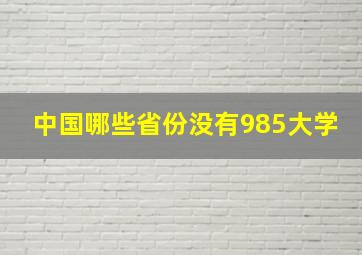 中国哪些省份没有985大学